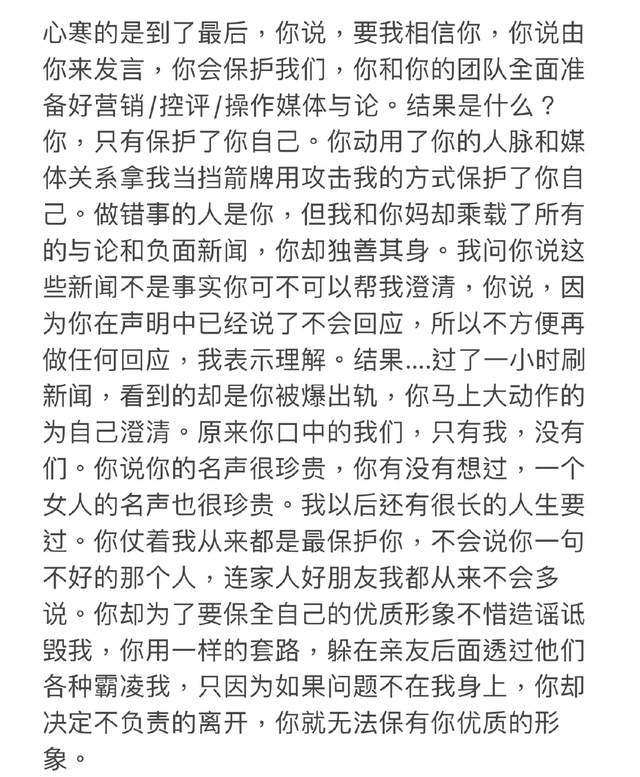 心寒的是到了最后，你说，要我相信你，你说由你来发言，你会保护我们，你和你的团队全面准备好营销/控评/操作媒体与论。结果是什么？你，只有保护了你自己。你动用了你的人脉和媒体关系拿我当挡箭牌用攻击我的方式保护了你自己。做错事的人是你，但我和你妈却乘载了所有的与论和负面新闻，你却独善其身。我问你说这些新闻不是事实你可不可以帮我澄清，你说，因为你在声明中已经说了不会回应，所以不方便再做任何回应，我表示理解。结果....过了一小时刷新闻，看到的却是你被爆出轨，你马上大动作的为自己澄清。原来你口中的我们，只有我，没有们。你说你的名声很珍贵，你有没有想过，一个女人的名声也很珍贵。我以后还有很长的人生要过。你仗着我从来都是最保护你，不会说你一句不好的那个人，连家人好朋友我都从来不会多说。你却为了要保全自己的优质形象不惜造谣诋毁我，你用一样的套路，躲在亲友后面透过他们各种霸凌我，只因为如果问题不在我身上，你却决定不负责的离开，你就无法保有你优质的形象。